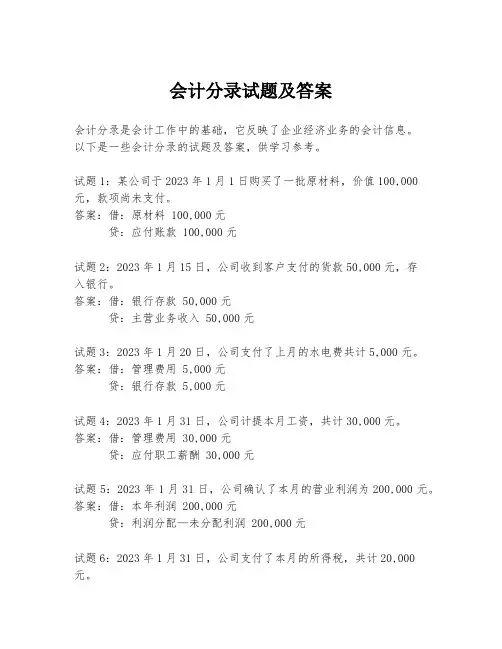 会计分录试题及答案

会计分录是会计工作中的基础，它反映了企业经济业务的会计信息。以下是一些会计分录的试题及答案，供学习参考。

试题1：某公司于2023年1月1日购买了一批原材料，价值100,000元，款项尚未支付。
答案：借：原材料 100,000元
　　　贷：应付账款 100,000元

试题2：2023年1月15日，公司收到客户支付的货款50,000元，存入银行。
答案：借：银行存款 50,000元
　　　贷：主营业务收入 50,000元

试题3：2023年1月20日，公司支付了上月的水电费共计5,000元。
答案：借：管理费用 5,000元
　　　贷：银行存款 5,000元

试题4：2023年1月31日，公司计提本月工资，共计30,000元。
答案：借：管理费用 30,000元
　　　贷：应付职工薪酬 30,000元

试题5：2023年1月31日，公司确认了本月的营业利润为200,000元。
答案：借：本年利润 200,000元
　　　贷：利润分配—未分配利润 200,000元

试题6：2023年1月31日，公司支付了本月的所得税，共计20,000元。